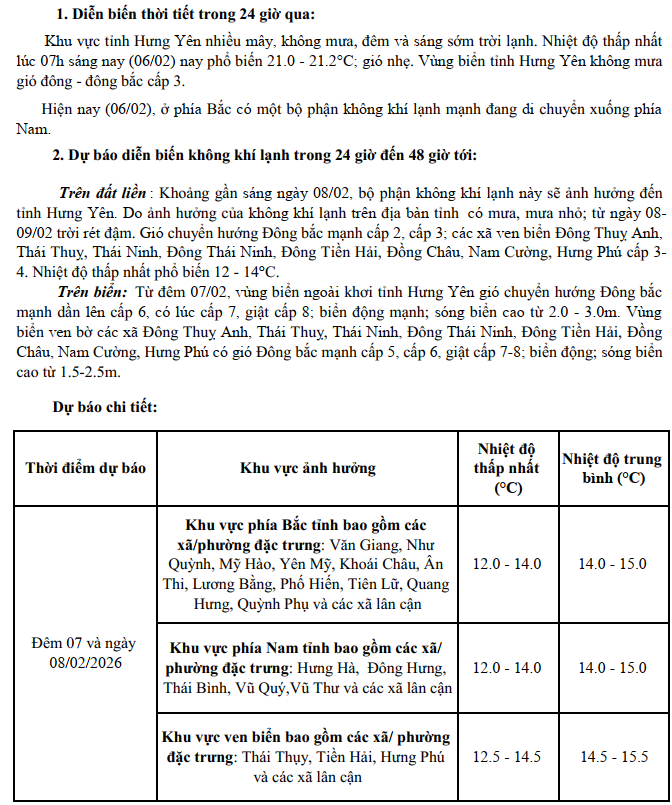 1. Diễn biến thời tiết trong 24 giờ qua:

Khu vực tỉnh Hưng Yên nhiều mây, không mưa, đêm và sáng sớm trời lạnh. Nhiệt độ thấp nhất lúc 07h sáng nay (06/02) nay phổ biến 21.0 - 21.2°C; gió nhẹ. Vùng biển tỉnh Hưng Yên không mưa gió đông - đông bắc cấp 3.

Hiện nay (06/02), ở phía Bắc có một bộ phận không khí lạnh mạnh đang di chuyển xuống phía Nam.

2. Dự báo diễn biến không khí lạnh trong 24 giờ đến 48 giờ tới:

Trên đất liền : Khoảng gần sáng ngày 08/02, bộ phận không khí lạnh này sẽ ảnh hưởng đến tỉnh Hưng Yên. Do ảnh hưởng của không khí lạnh trên địa bàn tỉnh có mưa, mưa nhỏ; từ ngày 08-09/02 trời rét đậm. Gió chuyển hướng Đông bắc mạnh cấp 2, cấp 3; các xã ven biển Đông Thuỵ Anh, Thái Thuỵ, Thái Ninh, Đông Thái Ninh, Đông Tiền Hải, Đồng Châu, Nam Cường, Hưng Phú cấp 3-4. Nhiệt độ thấp nhất phổ biến 12 - 14°C.

Trên biển: Từ đêm 07/02, vùng biển ngoài khơi tỉnh Hưng Yên gió chuyển hướng Đông bắc mạnh dần lên cấp 6, có lúc cấp 7, giật cấp 8; biển động mạnh; sóng biển cao từ 2.0 - 3.0m. Vùng biển ven bờ các xã Đông Thuỵ Anh, Thái Thuỵ, Thái Ninh, Đông Thái Ninh, Đông Tiền Hải, Đồng Châu, Nam Cường, Hưng Phú có gió Đông bắc mạnh cấp 5, cấp 6, giật cấp 7-8; biển động; sóng biển cao từ 1.5-2.5m.

Dự báo chi tiết:

| Thời điểm dự báo | Khu vực ảnh hưởng | Nhiệt độ thấp nhất (°C) | Nhiệt độ trung bình (°C) |
|---|---|---|---|
| Đêm 07 và ngày 08/02/2026 | Khu vực phía Bắc tỉnh bao gồm các xã/phường đặc trưng: Văn Giang, Như Quỳnh, Mỹ Hào, Yên Mỹ, Khoái Châu, Ân Thi, Lương Bằng, Phố Hiến, Tiên Lữ, Quang Hưng, Quỳnh Phụ và các xã lân cận | 12.0 - 14.0 | 14.0 - 15.0 |
| | Khu vực phía Nam tỉnh bao gồm các xã/ phường đặc trưng: Hưng Hà, Đông Hưng, Thái Bình, Vũ Quý,Vũ Thư và các xã lân cận | 12.0 - 14.0 | 14.0 - 15.0 |
| | Khu vực ven biển bao gồm các xã/ phường đặc trưng: Thái Thụy, Tiền Hải, Hưng Phú và các xã lân cận | 12.5 - 14.5 | 14.5 - 15.5 |